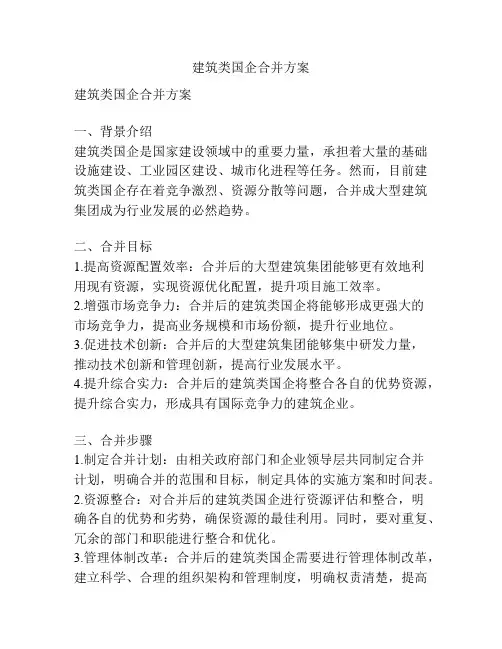 建筑类国企合并方案

建筑类国企合并方案

一、背景介绍
建筑类国企是国家建设领域中的重要力量，承担着大量的基础设施建设、工业园区建设、城市化进程等任务。然而，目前建筑类国企存在着竞争激烈、资源分散等问题，合并成大型建筑集团成为行业发展的必然趋势。

二、合并目标
1.提高资源配置效率：合并后的大型建筑集团能够更有效地利用现有资源，实现资源优化配置，提升项目施工效率。
2.增强市场竞争力：合并后的建筑类国企将能够形成更强大的市场竞争力，提高业务规模和市场份额，提升行业地位。
3.促进技术创新：合并后的大型建筑集团能够集中研发力量，推动技术创新和管理创新，提高行业发展水平。
4.提升综合实力：合并后的建筑类国企将整合各自的优势资源，提升综合实力，形成具有国际竞争力的建筑企业。

三、合并步骤
1.制定合并计划：由相关政府部门和企业领导层共同制定合并计划，明确合并的范围和目标，制定具体的实施方案和时间表。
2.资源整合：对合并后的建筑类国企进行资源评估和整合，明确各自的优势和劣势，确保资源的最佳利用。同时，要对重复、冗余的部门和职能进行整合和优化。
3.管理体制改革：合并后的建筑类国企需要进行管理体制改革，建立科学、合理的组织架构和管理制度，明确权责清楚，提高